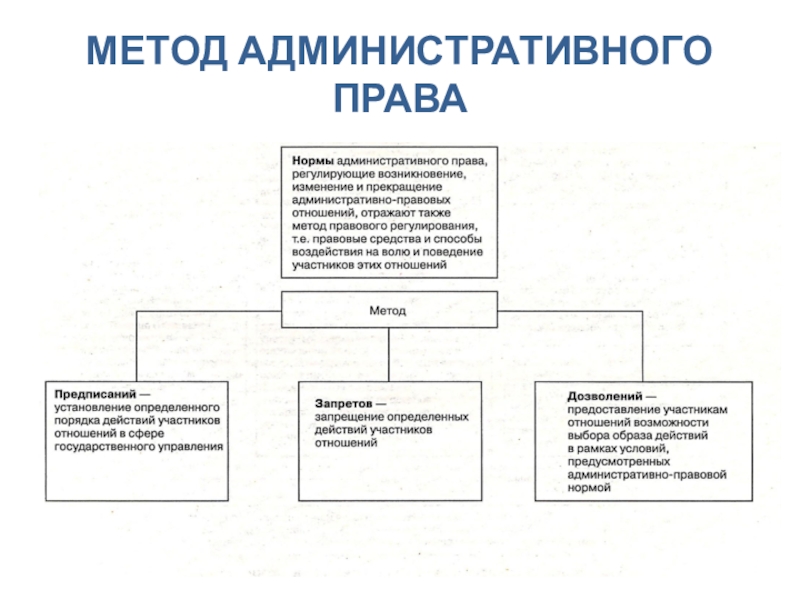 МЕТОД АДМИНИСТРАТИВНОГО ПРАВА

Нормы административного права, регулирующие возникновение, изменение и прекращение административно-правовых отношений, отражают также метод правового регулирования, т.е. правовые средства и способы воздействия на волю и поведение участников этих отношений

Метод

Предписаний — установление определенного порядка действий участников отношений в сфере государственного управления

Запретов — запрещение определенных действий участников отношений

Дозволений — предоставление участникам отношений возможности выбора образа действий в рамках условий, предусмотренных административно-правовой нормой